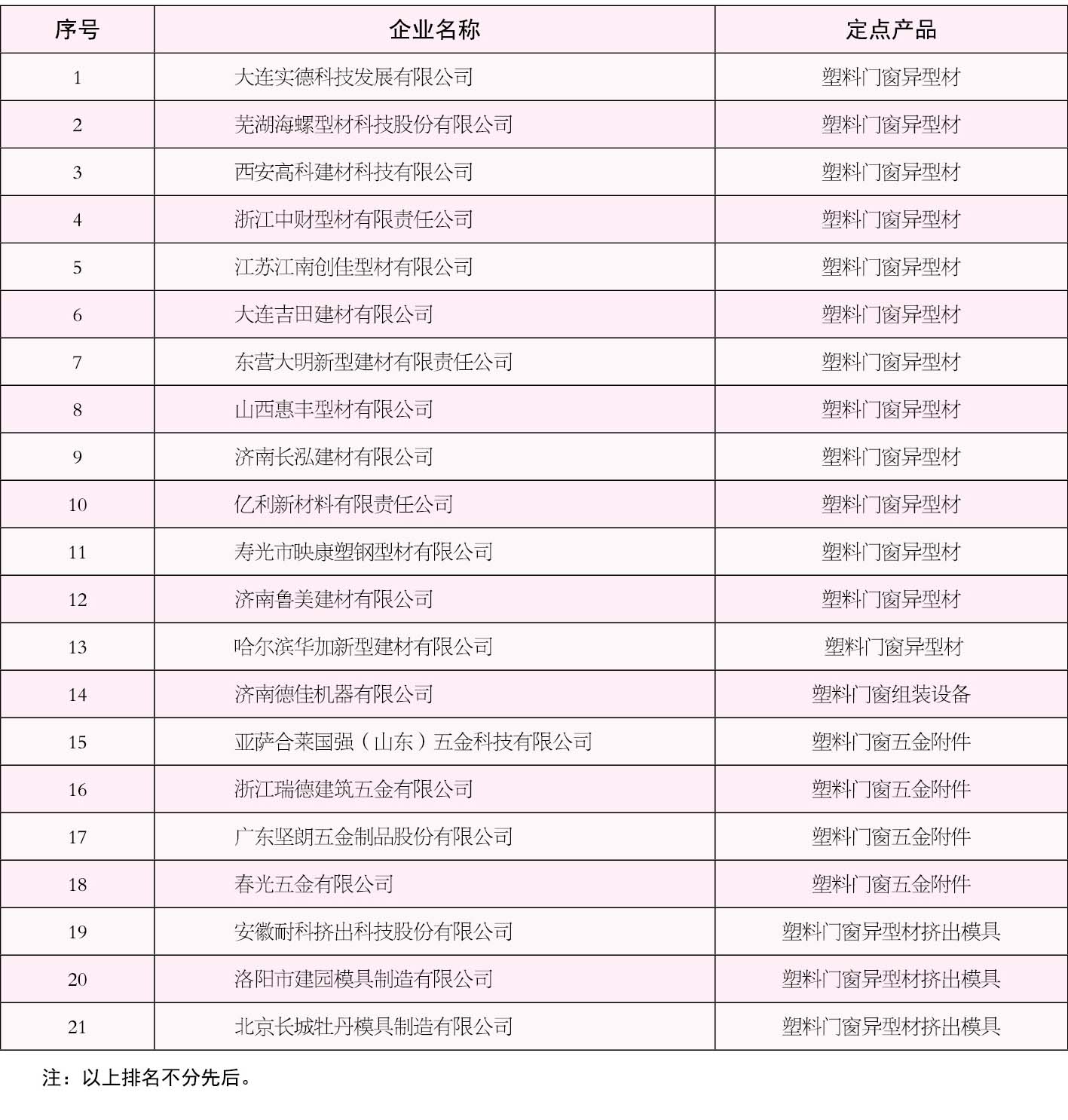 | 序号 | 企业名称 | 定点产品 |
|---|---|---|
| 1 | 大连实德科技发展有限公司 | 塑料门窗异型材 |
| 2 | 芜湖海螺型材科技股份有限公司 | 塑料门窗异型材 |
| 3 | 西安高科建材科技有限公司 | 塑料门窗异型材 |
| 4 | 浙江中财型材有限责任公司 | 塑料门窗异型材 |
| 5 | 江苏江南创佳型材有限公司 | 塑料门窗异型材 |
| 6 | 大连吉田建材有限公司 | 塑料门窗异型材 |
| 7 | 东营大明新型建材有限责任公司 | 塑料门窗异型材 |
| 8 | 山西惠丰型材有限公司 | 塑料门窗异型材 |
| 9 | 济南长泓建材有限公司 | 塑料门窗异型材 |
| 10 | 亿利新材料有限责任公司 | 塑料门窗异型材 |
| 11 | 寿光市映康塑钢型材有限公司 | 塑料门窗异型材 |
| 12 | 济南鲁美建材有限公司 | 塑料门窗异型材 |
| 13 | 哈尔滨华加新型建材有限公司 | 塑料门窗异型材 |
| 14 | 济南德佳机器有限公司 | 塑料门窗组装设备 |
| 15 | 亚萨合莱国强（山东）五金科技有限公司 | 塑料门窗五金附件 |
| 16 | 浙江瑞德建筑五金有限公司 | 塑料门窗五金附件 |
| 17 | 广东坚朗五金制品股份有限公司 | 塑料门窗五金附件 |
| 18 | 春光五金有限公司 | 塑料门窗五金附件 |
| 19 | 安徽耐科挤出科技股份有限公司 | 塑料门窗异型材挤出模具 |
| 20 | 洛阳市建园模具制造有限公司 | 塑料门窗异型材挤出模具 |
| 21 | 北京长城牡丹模具制造有限公司 | 塑料门窗异型材挤出模具 |

注：以上排名不分先后。